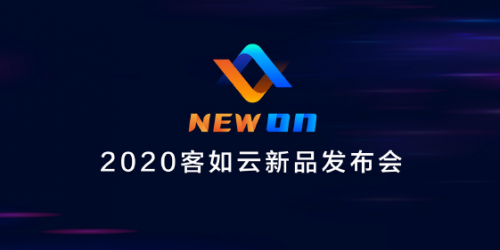 NEW ON
2020客如云新品发布会